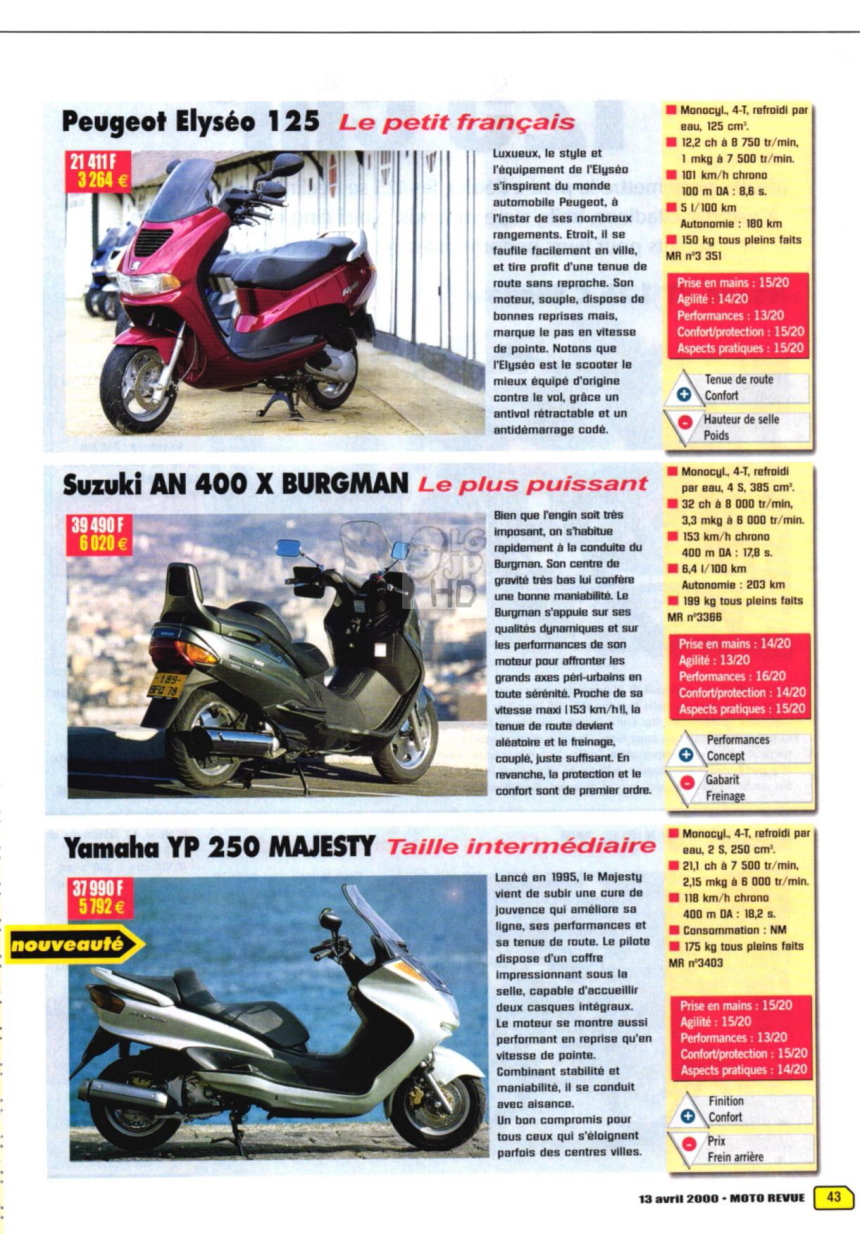 Peugeot Elyséo 125 Le petit français

21 411 F
3 264 €

Luxueux, le style et l'équipement de l'Elyséo s'inspirent du monde automobile Peugeot, à l'instar de ses nombreux rangements. Etroit, il se faufile facilement en ville, et tire profit d'une tenue de route sans reproche. Son moteur, souple, dispose de bonnes reprises mais, marque le pas en vitesse de pointe. Notons que l'Elyséo est le scooter le mieux équipé d'origine contre le vol, grâce un antivol rétractable et un antidémarrage codé.

Monocyl., 4-T, refroidi par eau, 125 cm³.
12,2 ch à 8 750 tr/min, 1 mkg à 7 500 tr/min.
101 km/h chrono 100 m DA : 8,6 s.
5 l/100 km Autonomie : 180 km
150 kg tous pleins faits
MR n°3 351

Prise en mains : 15/20
Agilité : 14/20
Performances : 13/20
Confort/protection : 15/20
Aspects pratiques : 15/20

Tenue de route
Confort

Hauteur de selle
Poids

Suzuki AN 400 X BURGMAN Le plus puissant

39 490 F
6 020 €

Bien que l'engin soit très imposant, on s'habitue rapidement à la conduite du Burgman. Son centre de gravité très bas lui confère une bonne maniabilité. Le Burgman s'appuie sur ses qualités dynamiques et sur les performances de son moteur pour affronter les grands axes péri-urbains en toute sérénité. Proche de sa vitesse maxi (153 km/h), la tenue de route devient aléatoire et le freinage, couplé, juste suffisant. En revanche, la protection et le confort sont de premier ordre.

Monocyl., 4-T, refroidi par eau, 4 S, 385 cm³.
32 ch à 8 000 tr/min, 3,3 mkg à 6 000 tr/min.
153 km/h chrono 400 m DA : 17,8 s.
6,4 l/100 km Autonomie : 203 km
199 kg tous pleins faits
MR n°3366

Prise en mains : 14/20
Agilité : 13/20
Performances : 16/20
Confort/protection : 14/20
Aspects pratiques : 15/20

Performances
Concept

Gabarit
Freinage

Yamaha YP 250 MAJESTY Taille intermédiaire

37 990 F
5 792 €

nouveauté

Lancé en 1995, le Majesty vient de subir une cure de jouvence qui améliore sa ligne, ses performances et sa tenue de route. Le pilote dispose d'un coffre impressionnant sous la selle, capable d'accueillir deux casques intégraux. Le moteur se montre aussi performant en reprise qu'en vitesse de pointe. Combinant stabilité et maniabilité, il se conduit avec aisance. Un bon compromis pour tous ceux qui s'éloignent parfois des centres villes.

Monocyl., 4-T, refroidi par eau, 2 S, 250 cm³.
21,1 ch à 7 500 tr/min, 2,15 mkg à 6 000 tr/min.
118 km/h chrono 400 m DA : 18,2 s.
Consommation : NM
175 kg tous pleins faits
MR n°3403

Prise en mains : 15/20
Agilité : 15/20
Performances : 13/20
Confort/protection : 15/20
Aspects pratiques : 14/20

Finition
Confort

Prix
Frein arrière

13 avril 2000 - MOTO REVUE 43